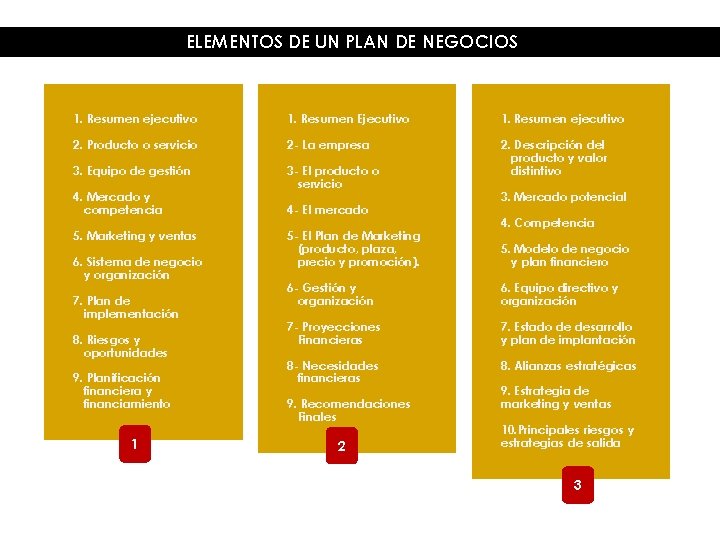 ELEMENTOS DE UN PLAN DE NEGOCIOS

1. Resumen ejecutivo

2. Producto o servicio

3. Equipo de gestión

4. Mercado y competencia

5. Marketing y ventas

6. Sistema de negocio y organización

7. Plan de implementación

8. Riesgos y oportunidades

9. Planificación financiera y financiamiento

1

1. Resumen Ejecutivo

2- La empresa

3- El producto o servicio

4- El mercado

5- El Plan de Marketing (producto, plaza, precio y promoción).

6- Gestión y organización

7- Proyecciones Financieras

8- Necesidades financieras

9. Recomendaciones Finales

2

1. Resumen ejecutivo

2. Descripción del producto y valor distintivo

3. Mercado potencial

4. Competencia

5. Modelo de negocio y plan financiero

6. Equipo directivo y organización

7. Estado de desarrollo y plan de implantación

8. Alianzas estratégicas

9. Estrategia de marketing y ventas

10. Principales riesgos y estrategias de salida

3